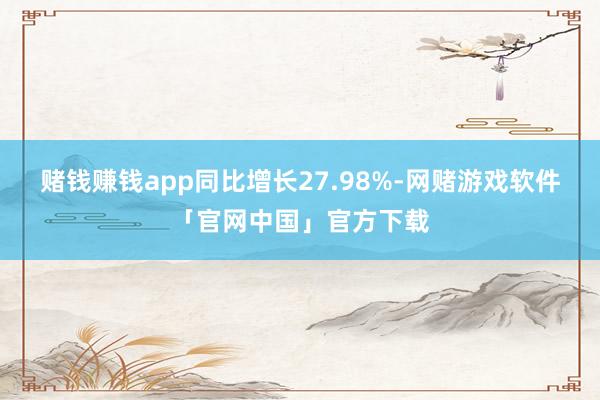 赌钱赚钱app同比增长27.98%-网赌游戏软件「官网中国」官方下载